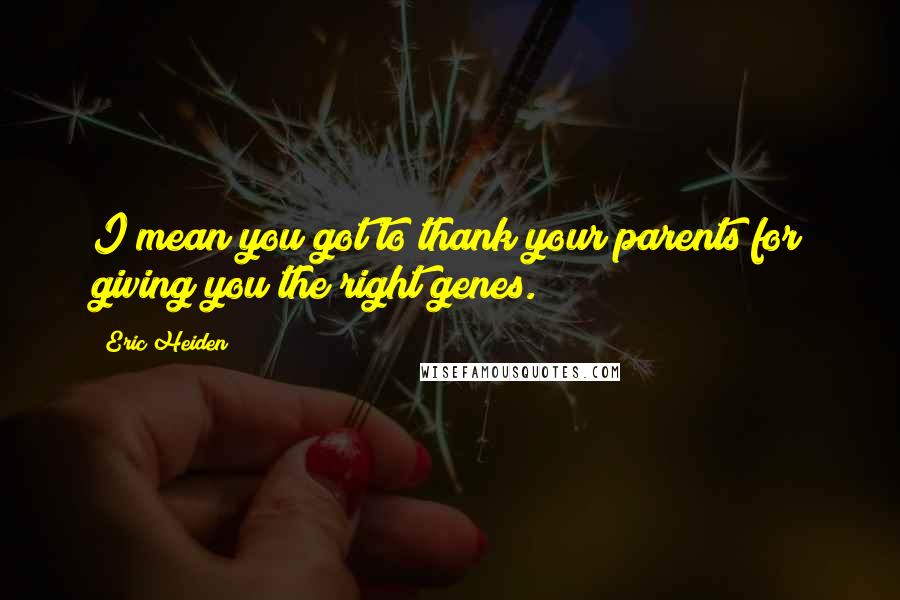 I mean you got to thank your parents for giving you the right genes.

Eric Heiden

WISEFAMOUSQUOTES.COM